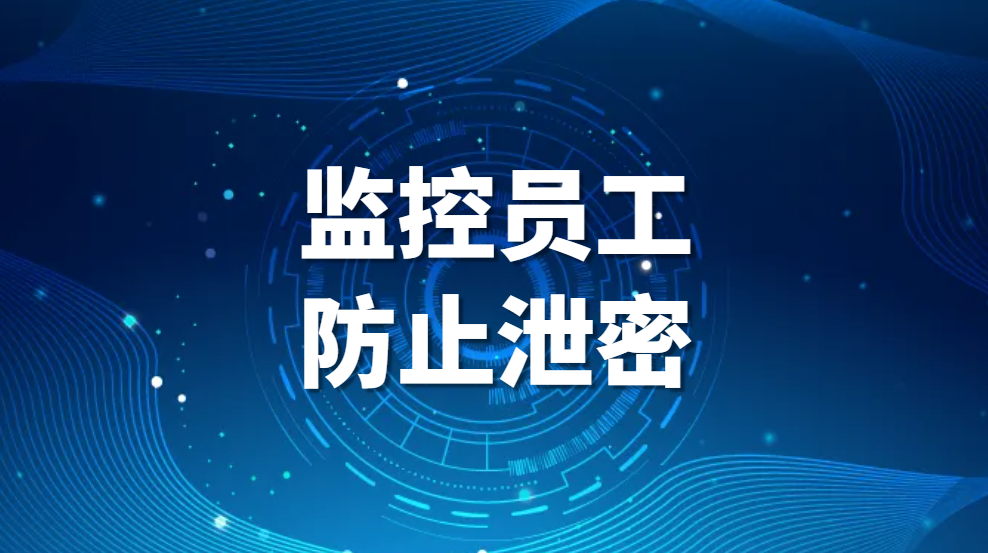 监控员工
防止泄密